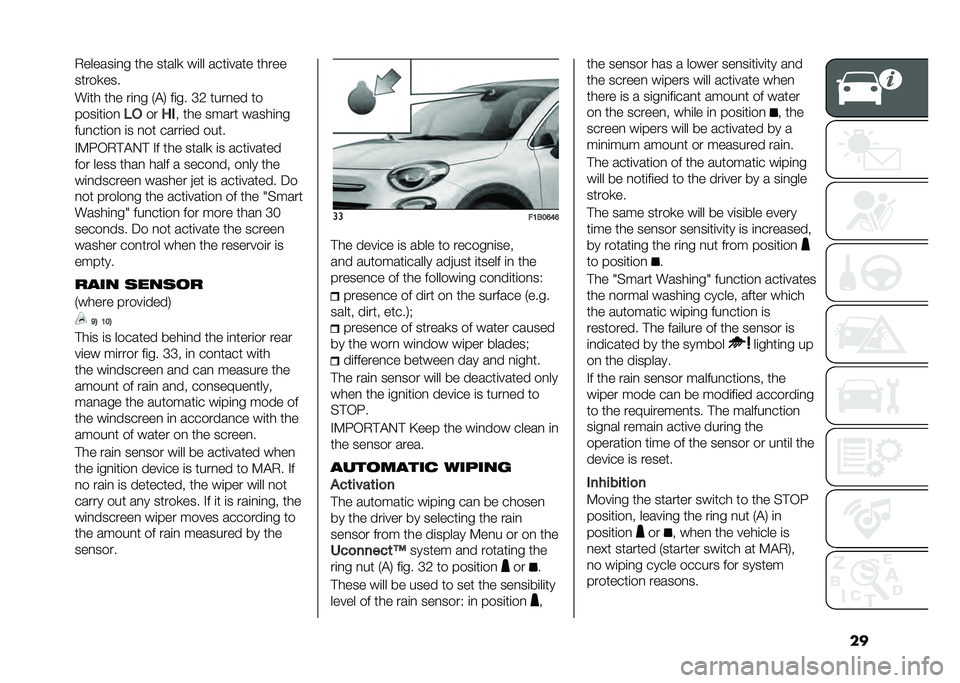 Releasing the stalk will activate three strokes.

With the ring (A) fig. 32 turned to position LO or HI, the smart washing function is not carried out.

IMPORTANT If the stalk is activated for less than half a second, only the windscreen washer jet is activated. Do not prolong the activation of the "Smart Washing" function for more than 30 seconds. Do not activate the screen washer control when the reservoir is empty.

RAIN SENSOR

(where provided)

9) 10)

This is located behind the interior rear view mirror fig. 33, in contact with the windscreen and can measure the amount of rain and, consequently, manage the automatic wiping mode of the windscreen in accordance with the amount of water on the screen.

The rain sensor will be activated when the ignition device is turned to MAR. If no rain is detected, the wiper will not carry out any strokes. If it is raining, the windscreen wiper moves according to the amount of rain measured by the sensor.

33 F1B0646

The device is able to recognise, and automatically adjust itself in the presence of the following conditions:

presence of dirt on the surface (e.g. salt, dirt, etc.);

presence of streaks of water caused by the worn window wiper blades;

difference between day and night.

The rain sensor will be deactivated only when the ignition device is turned to STOP.

IMPORTANT Keep the window clean in the sensor area.

AUTOMATIC WIPING

Activation

The automatic wiping can be chosen by the driver by selecting the rain sensor from the display Menu or on the Uconnect™ system and rotating the ring nut (A) fig. 32 to position or .

These will be used to set the sensibility level of the rain sensor: in position ,

the sensor has a lower sensitivity and the screen wipers will activate when there is a significant amount of water on the screen, while in position , the screen wipers will be activated by a minimum amount or measured rain.

The activation of the automatic wiping will be notified to the driver by a single stroke.

The same stroke will be visible every time the sensor sensitivity is increased, by rotating the ring nut from position to position .

The "Smart Washing" function activates the normal washing cycle, after which the automatic wiping function is restored. The failure of the sensor is indicated by the symbol lighting up on the display.

If the rain sensor malfunctions, the wiper mode can be modified according to the requirements. The malfunction signal remain active during the operation time of the sensor or until the device is reset.

Inhibition

Moving the starter switch to the STOP position, leaving the ring nut (A) in position or , when the vehicle is next started (starter switch at MAR), no wiping cycle occurs for system protection reasons.

29

carmanualsonline.info